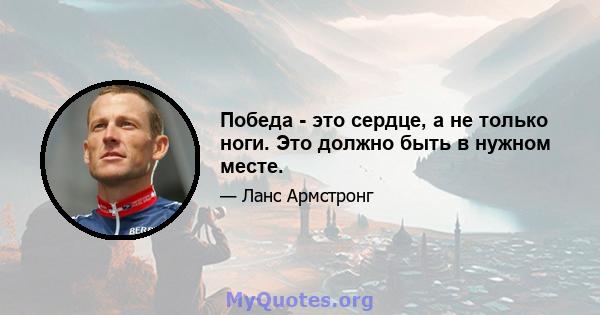 Победа - это сердце, а не только ноги. Это должно быть в нужном месте.

— Ланс Армстронг

MyQuotes.org